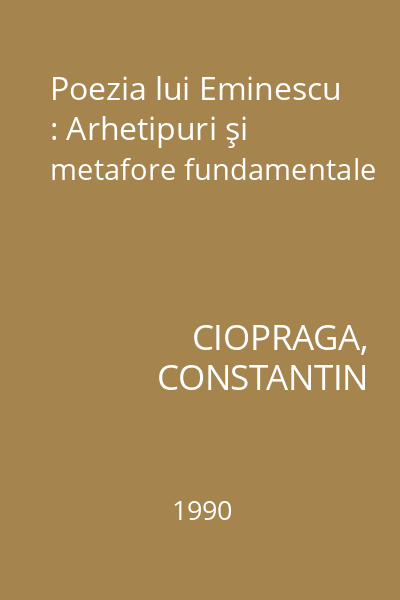 Poezia lui Eminescu : Arhetipuri şi metafore fundamentale

CIOPRAGA, CONSTANTIN

1990